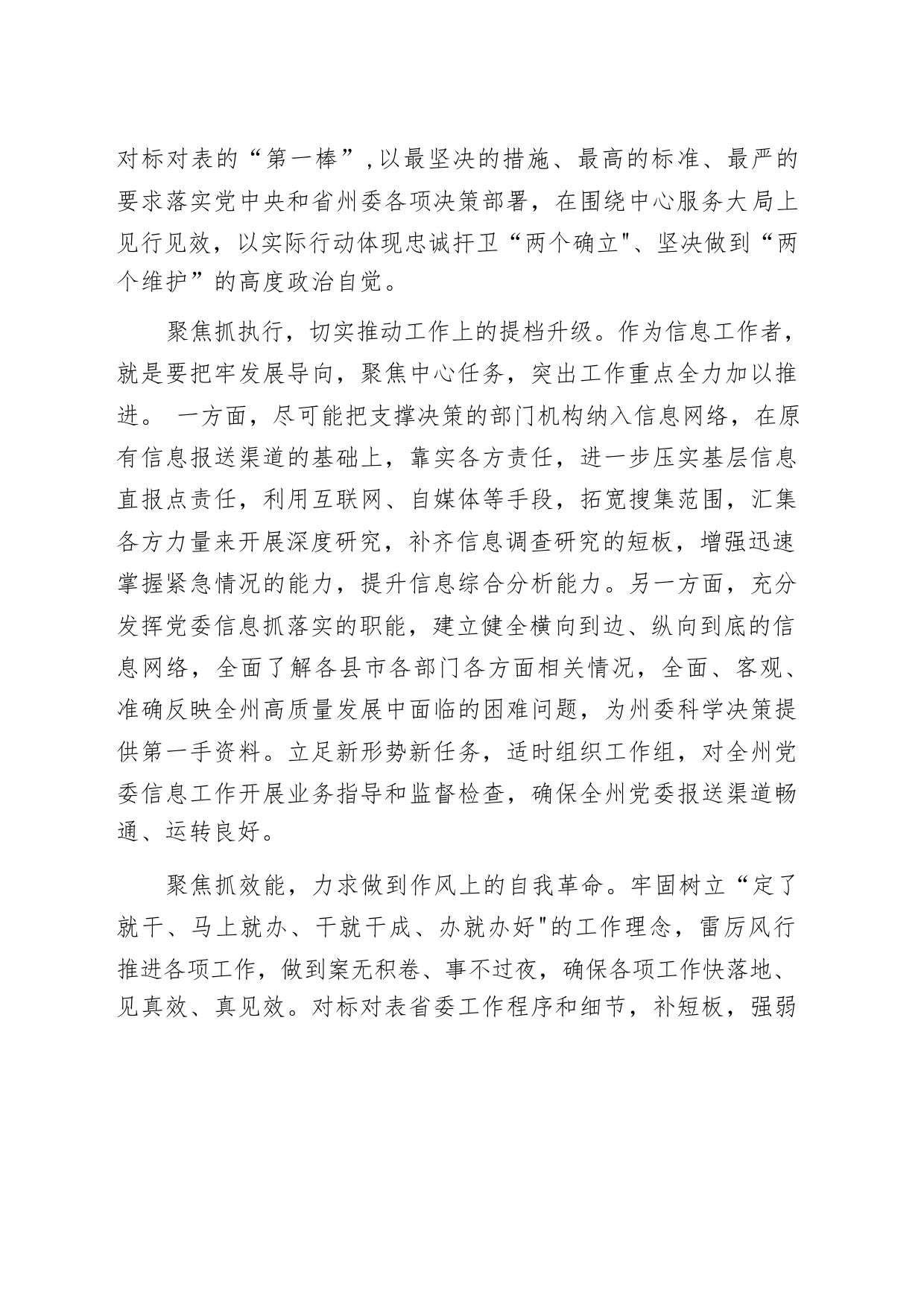 对标对表的“第一棒”,以最坚决的措施、最高的标准、最严的要求落实党中央和省州委各项决策部署，在围绕中心服务大局上见行见效，以实际行动体现忠诚扞卫“两个确立"、坚决做到“两个维护”的高度政治自觉。

聚焦抓执行，切实推动工作上的提档升级。作为信息工作者，就是要把牢发展导向，聚焦中心任务，突出工作重点全力加以推进。 一方面，尽可能把支撑决策的部门机构纳入信息网络，在原有信息报送渠道的基础上，靠实各方责任，进一步压实基层信息直报点责任，利用互联网、自媒体等手段，拓宽搜集范围，汇集各方力量来开展深度研究，补齐信息调查研究的短板，增强迅速掌握紧急情况的能力，提升信息综合分析能力。另一方面，充分发挥党委信息抓落实的职能，建立健全横向到边、纵向到底的信息网络，全面了解各县市各部门各方面相关情况，全面、客观、准确反映全州高质量发展中面临的困难问题，为州委科学决策提供第一手资料。立足新形势新任务，适时组织工作组，对全州党委信息工作开展业务指导和监督检查，确保全州党委报送渠道畅通、运转良好。

聚焦抓效能，力求做到作风上的自我革命。牢固树立“定了就干、马上就办、干就干成、办就办好"的工作理念，雷厉风行推进各项工作，做到案无积卷、事不过夜，确保各项工作快落地、见真效、真见效。对标对表省委工作程序和细节，补短板，强弱